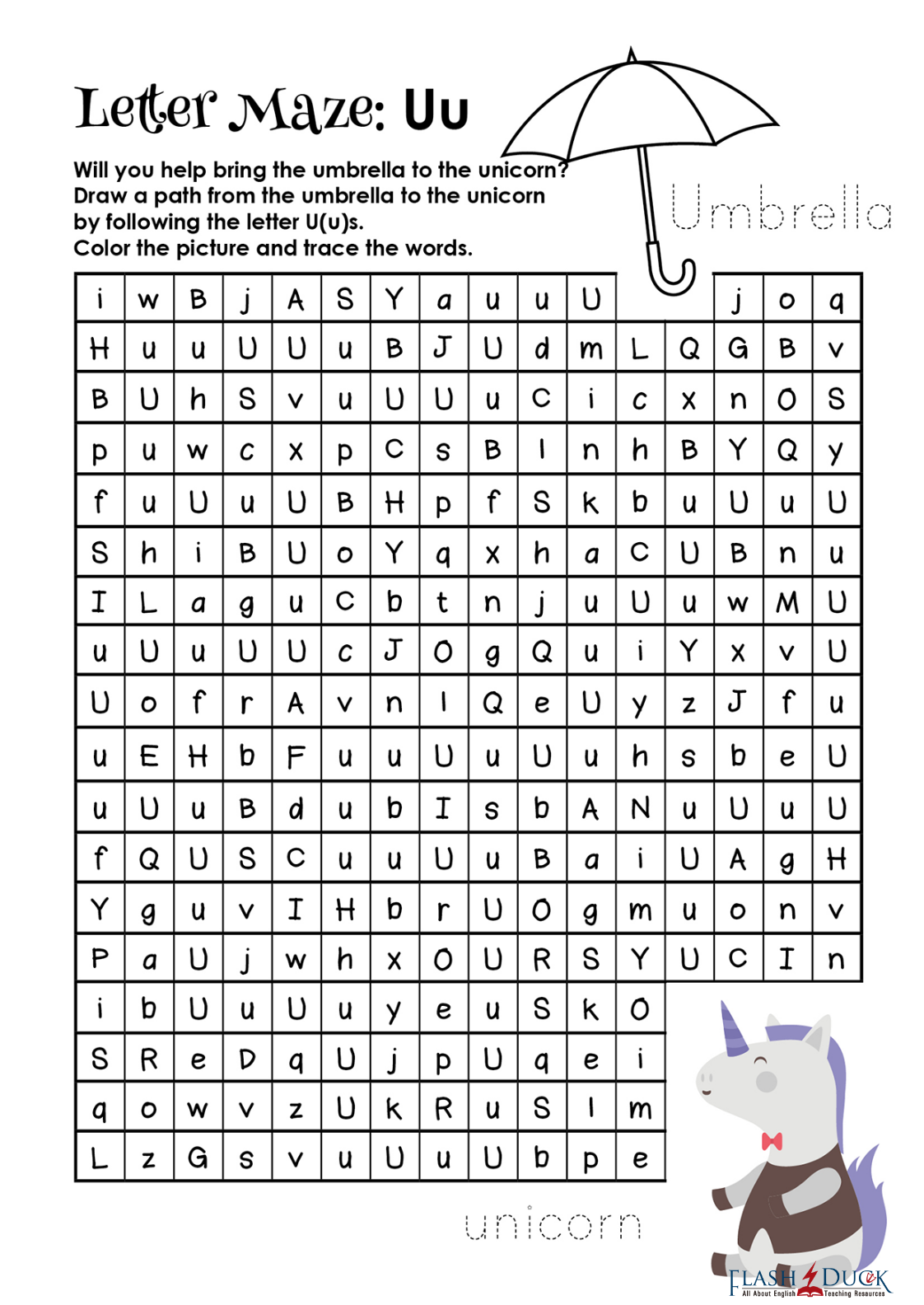 Letter Maze: Uu

Will you help bring the umbrella to the unicorn? Draw a path from the umbrella to the unicorn by following the letter U(u)s. Color the picture and trace the words.

Umbrella

| i | w | B | j | A | S | Y | a | u | u | U | | | j | o | q |
|---|---|---|---|---|---|---|---|---|---|---|---|---|---|---|---|
| H | u | u | U | U | u | B | J | U | d | m | L | Q | G | B | v |
| B | U | h | S | v | u | U | U | u | C | i | c | x | n | O | S |
| p | u | w | c | x | p | C | s | B | l | n | h | B | Y | Q | y |
| f | u | U | u | U | B | H | p | f | S | k | b | u | U | u | U |
| S | h | i | B | U | o | Y | q | x | h | a | C | U | B | n | u |
| I | L | a | g | u | C | b | t | n | j | u | U | u | w | M | U |
| u | U | u | U | U | c | J | O | g | Q | u | i | Y | x | v | U |
| U | o | f | r | A | v | n | l | Q | e | U | y | z | J | f | u |
| u | E | H | b | F | u | u | U | u | U | u | h | s | b | e | U |
| u | U | u | B | d | u | b | I | s | b | A | N | u | U | u | U |
| f | Q | U | S | C | u | u | U | u | B | a | i | U | A | g | H |
| Y | g | u | v | I | H | b | r | U | O | g | m | u | o | n | v |
| P | a | U | j | w | h | x | O | U | R | S | Y | U | C | I | n |
| i | b | U | u | U | u | y | e | u | S | k | O | | | | |
| S | R | e | D | q | U | j | p | U | q | e | i | | | | |
| q | o | w | v | z | U | k | R | u | S | l | m | | | | |
| L | z | G | s | v | u | U | u | U | b | p | e | | | | |

unicorn

FLASH DUCK
All About English Teaching Resources